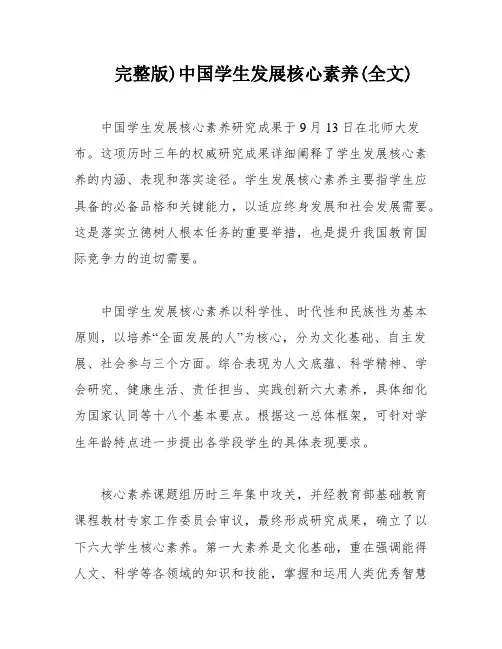 完整版)中国学生发展核心素养(全文)

中国学生发展核心素养研究成果于9月13日在北师大发布。这项历时三年的权威研究成果详细阐释了学生发展核心素养的内涵、表现和落实途径。学生发展核心素养主要指学生应具备的必备品格和关键能力，以适应终身发展和社会发展需要。这是落实立德树人根本任务的重要举措，也是提升我国教育国际竞争力的迫切需要。

中国学生发展核心素养以科学性、时代性和民族性为基本原则，以培养“全面发展的人”为核心，分为文化基础、自主发展、社会参与三个方面。综合表现为人文底蕴、科学精神、学会研究、健康生活、责任担当、实践创新六大素养，具体细化为国家认同等十八个基本要点。根据这一总体框架，可针对学生年龄特点进一步提出各学段学生的具体表现要求。

核心素养课题组历时三年集中攻关，并经教育部基础教育课程教材专家工作委员会审议，最终形成研究成果，确立了以下六大学生核心素养。第一大素养是文化基础，重在强调能得人文、科学等各领域的知识和技能，掌握和运用人类优秀智慧